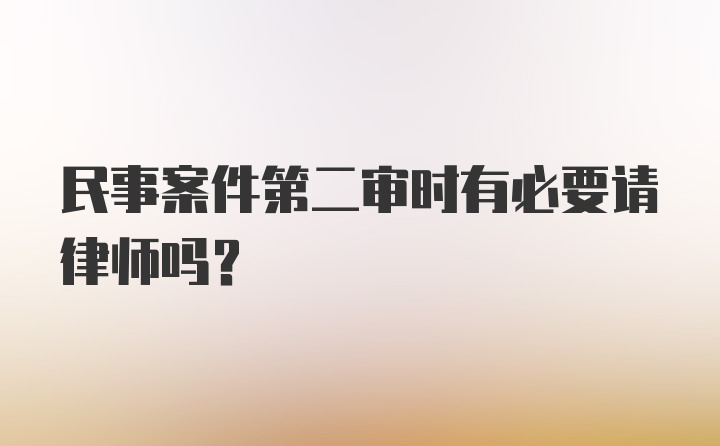 民事案件第二审时有必要请律师吗？